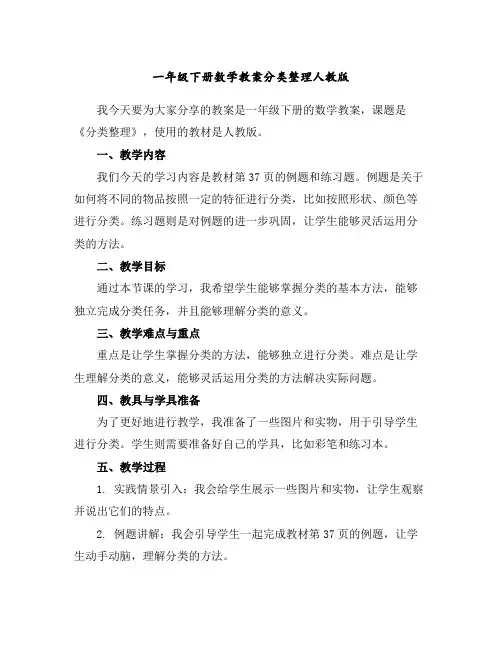 一年级下册数学教案分类整理人教版

我今天要为大家分享的教案是一年级下册的数学教案，课题是《分类整理》，使用的教材是人教版。

一、教学内容

我们今天的学习内容是教材第 37 页的例题和练习题。例题是关于如何将不同的物品按照一定的特征进行分类，比如按照形状、颜色等进行分类。练习题则是对例题的进一步巩固，让学生能够灵活运用分类的方法。

二、教学目标

通过本节课的学习，我希望学生能够掌握分类的基本方法，能够独立完成分类任务，并且能够理解分类的意义。

三、教学难点与重点

重点是让学生掌握分类的方法，能够独立进行分类。难点是让学生理解分类的意义，能够灵活运用分类的方法解决实际问题。

四、教具与学具准备

为了更好地进行教学，我准备了一些图片和实物，用于引导学生进行分类。学生则需要准备好自己的学具，比如彩笔和练习本。

五、教学过程

1. 实践情景引入：我会给学生展示一些图片和实物，让学生观察并说出它们的特点。

2. 例题讲解：我会引导学生一起完成教材第 37 页的例题，让学生动手动脑，理解分类的方法。